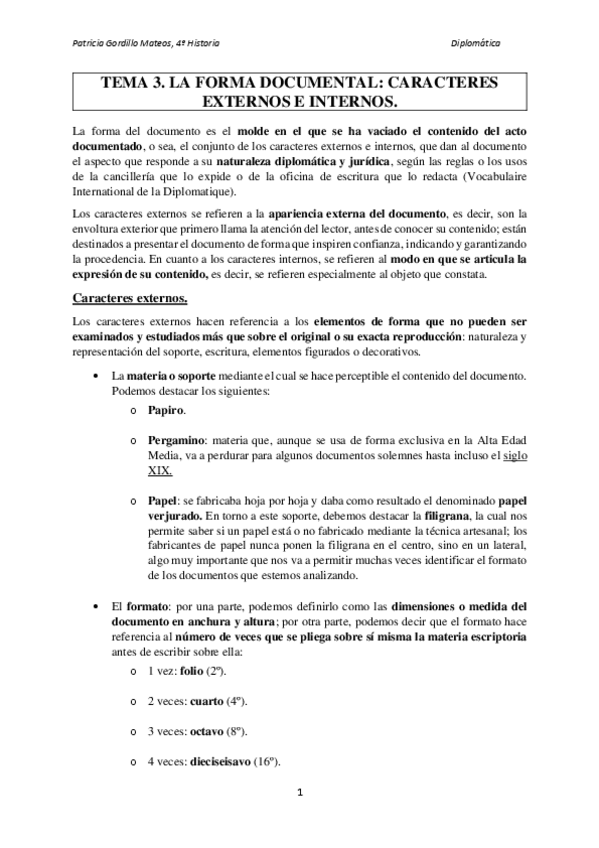 Patricia Gordillo Mateos, 4º Historia

Diplomática

TEMA 3. LA FORMA DOCUMENTAL: CARACTERES EXTERNOS E INTERNOS.

La forma del documento es el molde en el que se ha vaciado el contenido del acto documentado, o sea, el conjunto de los caracteres externos e internos, que dan al documento el aspecto que responde a su naturaleza diplomática y jurídica, según las reglas o los usos de la cancillería que lo expide o de la oficina de escritura que lo redacta (Vocabulaire International de la Diplomatique).

Los caracteres externos se refieren a la apariencia externa del documento, es decir, son la envoltura exterior que primero llama la atención del lector, antes de conocer su contenido; están destinados a presentar el documento de forma que inspiren confianza, indicando y garantizando la procedencia. En cuanto a los caracteres internos, se refieren al modo en que se articula la expresión de su contenido, es decir, se refieren especialmente al objeto que constata.

Caracteres externos.

Los caracteres externos hacen referencia a los elementos de forma que no pueden ser examinados y estudiados más que sobre el original o su exacta reproducción: naturaleza y representación del soporte, escritura, elementos figurados o decorativos.

• La materia o soporte mediante el cual se hace perceptible el contenido del documento. Podemos destacar los siguientes:

o Papiro.

o Pergamino: materia que, aunque se usa de forma exclusiva en la Alta Edad Media, va a perdurar para algunos documentos solemnes hasta incluso el siglo XIX.

o Papel: se fabricaba hoja por hoja y daba como resultado el denominado papel verjurado. En torno a este soporte, debemos destacar la filigrana, la cual nos permite saber si un papel está o no fabricado mediante la técnica artesanal; los fabricantes de papel nunca ponen la filigrana en el centro, sino en un lateral, algo muy importante que nos va a permitir muchas veces identificar el formato de los documentos que estemos analizando.

• El formato: por una parte, podemos definirlo como las dimensiones o medida del documento en anchura y altura; por otra parte, podemos decir que el formato hace referencia al número de veces que se pliega sobre sí misma la materia escriptoria antes de escribir sobre ella:

o 1 vez: folio (2º).

o 2 veces: cuarto (4º).

o 3 veces: octavo (8º).

o 4 veces: dieciseisavo (16º).

1